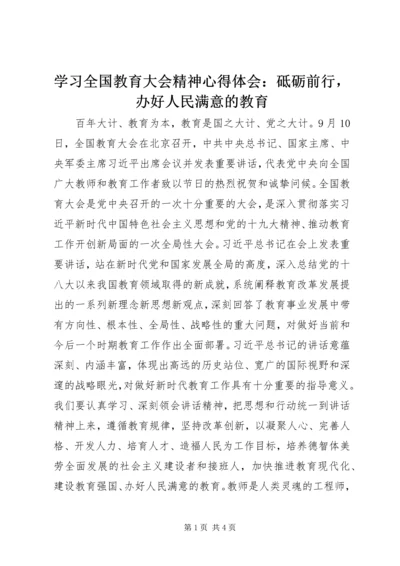 学习全国教育大会精神心得体会：砥砺前行，办好人民满意的教育

百年大计、教育为本，教育是国之大计、党之大计。9月10日，全国教育大会在北京召开，中共中央总书记、国家主席、中央军委主席习近平出席会议并发表重要讲话，代表党中央向全国广大教师和教育工作者致以节日的热烈祝贺和诚挚问候。全国教育大会是党中央召开的一次十分重要的大会，是深入贯彻落实习近平新时代中国特色社会主义思想和党的十九大精神、推动教育工作开创新局面的一次全局性大会。习近平总书记在会上发表重要讲话，站在新时代党和国家发展全局的高度，深入总结党的十八大以来我国教育领域取得的新成就，系统阐释教育改革发展提出的一系列新理念新思想新观点，深刻回答了教育事业发展中带有方向性、根本性、全局性、战略性的重大问题，对做好当前和今后一个时期教育工作作出全面部署。习近平总书记的讲话意蕴深刻、内涵丰富，体现出高远的历史站位、宽广的国际视野和深邃的战略眼光，对做好新时代教育工作具有十分重要的指导意义。我们要认真学习、深刻领会讲话精神，把思想和行动统一到讲话精神上来，遵循教育规律，坚持改革创新，以凝聚人心、完善人格、开发人力、培育人才、造福人民为工作目标，培养德智体美劳全面发展的社会主义建设者和接班人，加快推进教育现代化、建设教育强国、办好人民满意的教育。教师是人类灵魂的工程师，

第1页 共4页